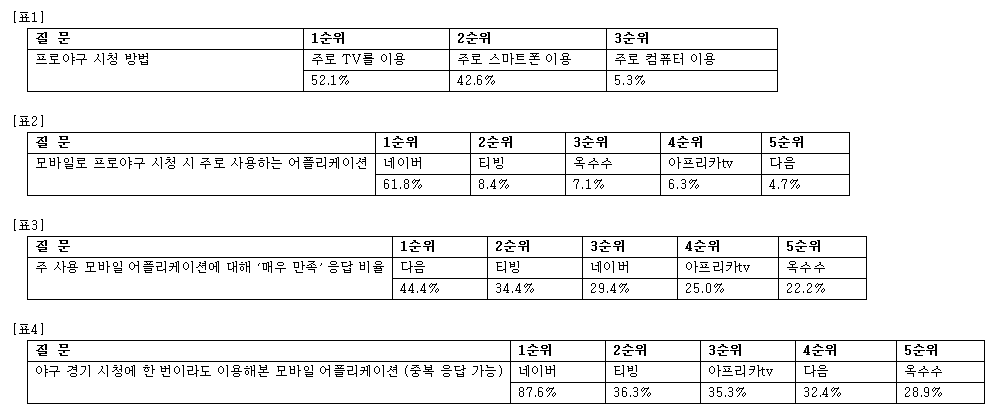 [표1]

| 질 문 | 1순위 | 2순위 | 3순위 |
|---|---|---|---|
| 프로야구 시청 방법 | 주로 TV를 이용 | 주로 스마트폰 이용 | 주로 컴퓨터 이용 |
| | 52.1% | 42.6% | 5.3% |

[표2]

| 질 문 | 1순위 | 2순위 | 3순위 | 4순위 | 5순위 |
|---|---|---|---|---|---|
| 모바일로 프로야구 시청 시 주로 사용하는 어플리케이션 | 네이버 | 티빙 | 옥수수 | 아프리카tv | 다음 |
| | 61.8% | 8.4% | 7.1% | 6.3% | 4.7% |

[표3]

| 질 문 | 1순위 | 2순위 | 3순위 | 4순위 | 5순위 |
|---|---|---|---|---|---|
| 주 사용 모바일 어플리케이션에 대해 '매우 만족' 응답 비율 | 다음 | 티빙 | 네이버 | 아프리카tv | 옥수수 |
| | 44.4% | 34.4% | 29.4% | 25.0% | 22.2% |

[표4]

| 질 문 | 1순위 | 2순위 | 3순위 | 4순위 | 5순위 |
|---|---|---|---|---|---|
| 야구 경기 시청에 한 번이라도 이용해본 모바일 어플리케이션 (중복 응답 가능) | 네이버 | 티빙 | 아프리카tv | 다음 | 옥수수 |
| | 87.6% | 36.3% | 35.3% | 32.4% | 28.9% |